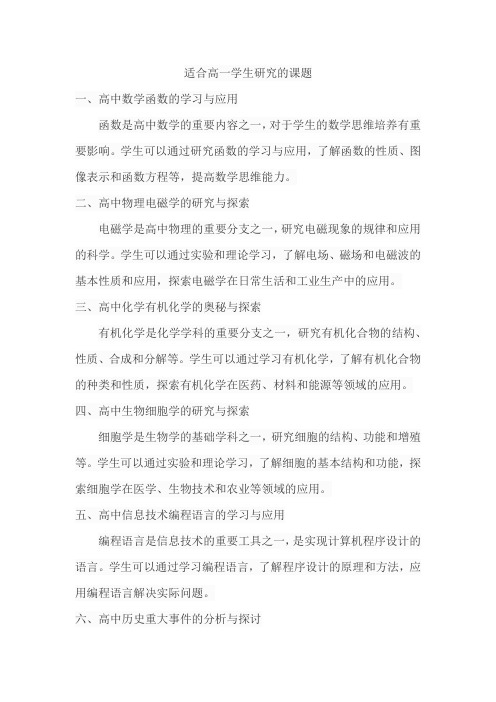 适合高一学生研究的课题

一、高中数学函数的学习与应用

函数是高中数学的重要内容之一，对于学生的数学思维培养有重要影响。学生可以通过研究函数的学习与应用，了解函数的性质、图像表示和函数方程等，提高数学思维能力。

二、高中物理电磁学的研究与探索

电磁学是高中物理的重要分支之一，研究电磁现象的规律和应用的科学。学生可以通过实验和理论学习，了解电场、磁场和电磁波的基本性质和应用，探索电磁学在日常生活和工业生产中的应用。

三、高中化学有机化学的奥秘与探索

有机化学是化学学科的重要分支之一，研究有机化合物的结构、性质、合成和分解等。学生可以通过学习有机化学，了解有机化合物的种类和性质，探索有机化学在医药、材料和能源等领域的应用。

四、高中生物细胞学的研究与探索

细胞学是生物学的基础学科之一，研究细胞的结构、功能和增殖等。学生可以通过实验和理论学习，了解细胞的基本结构和功能，探索细胞学在医学、生物技术和农业等领域的应用。

五、高中信息技术编程语言的学习与应用

编程语言是信息技术的重要工具之一，是实现计算机程序设计的语言。学生可以通过学习编程语言，了解程序设计的原理和方法，应用编程语言解决实际问题。

六、高中历史重大事件的分析与探讨